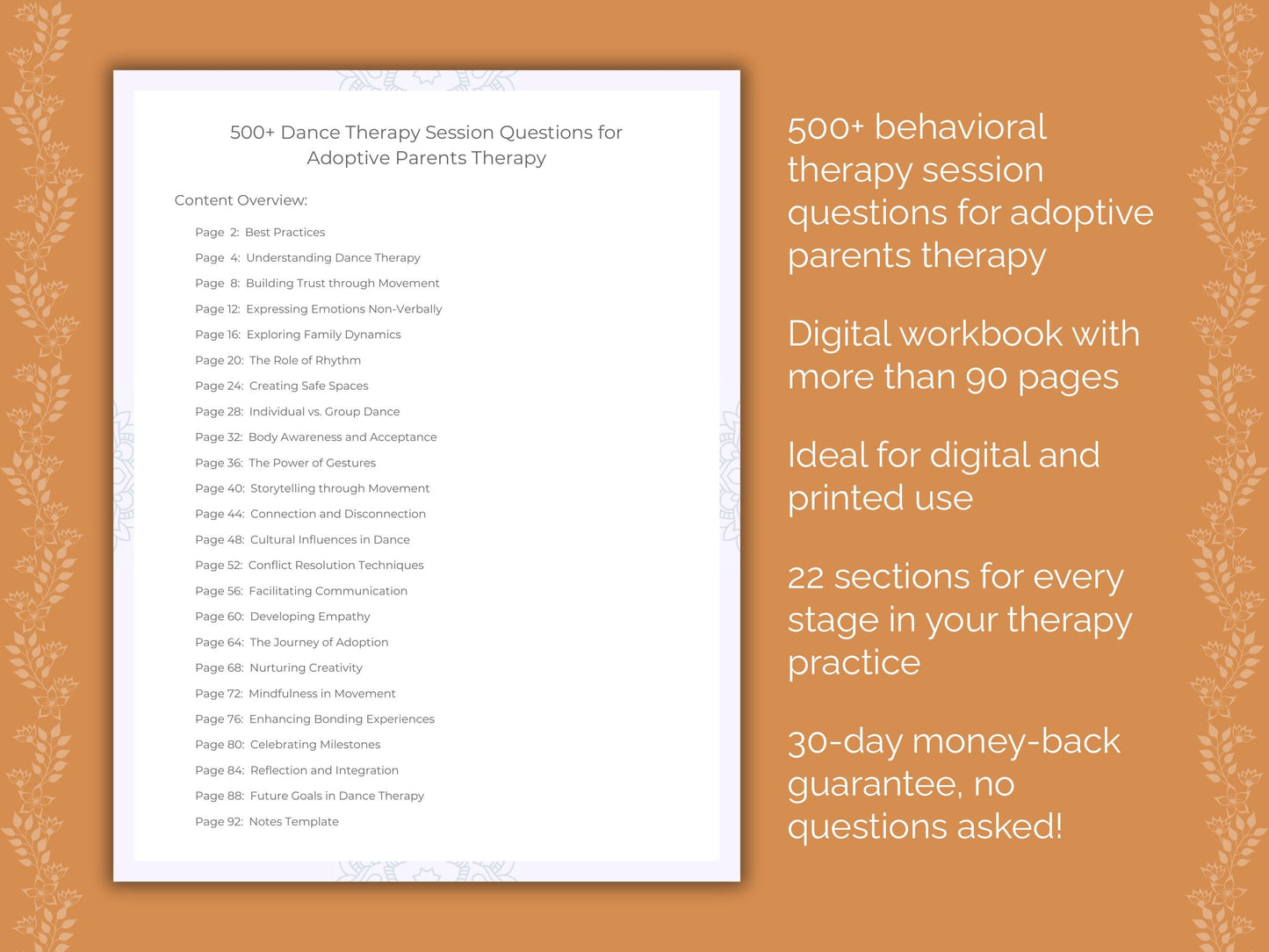 500+ Dance Therapy Session Questions for Adoptive Parents Therapy

Content Overview:

Page 2: Best Practices
Page 4: Understanding Dance Therapy
Page 8: Building Trust through Movement
Page 12: Expressing Emotions Non-Verbally
Page 16: Exploring Family Dynamics
Page 20: The Role of Rhythm
Page 24: Creating Safe Spaces
Page 28: Individual vs. Group Dance
Page 32: Body Awareness and Acceptance
Page 36: The Power of Gestures
Page 40: Storytelling through Movement
Page 44: Connection and Disconnection
Page 48: Cultural Influences in Dance
Page 52: Conflict Resolution Techniques
Page 56: Facilitating Communication
Page 60: Developing Empathy
Page 64: The Journey of Adoption
Page 68: Nurturing Creativity
Page 72: Mindfulness in Movement
Page 76: Enhancing Bonding Experiences
Page 80: Celebrating Milestones
Page 84: Reflection and Integration
Page 88: Future Goals in Dance Therapy
Page 92: Notes Template

500+ behavioral therapy session questions for adoptive parents therapy

Digital workbook with more than 90 pages

Ideal for digital and printed use

22 sections for every stage in your therapy practice

30-day money-back guarantee, no questions asked!